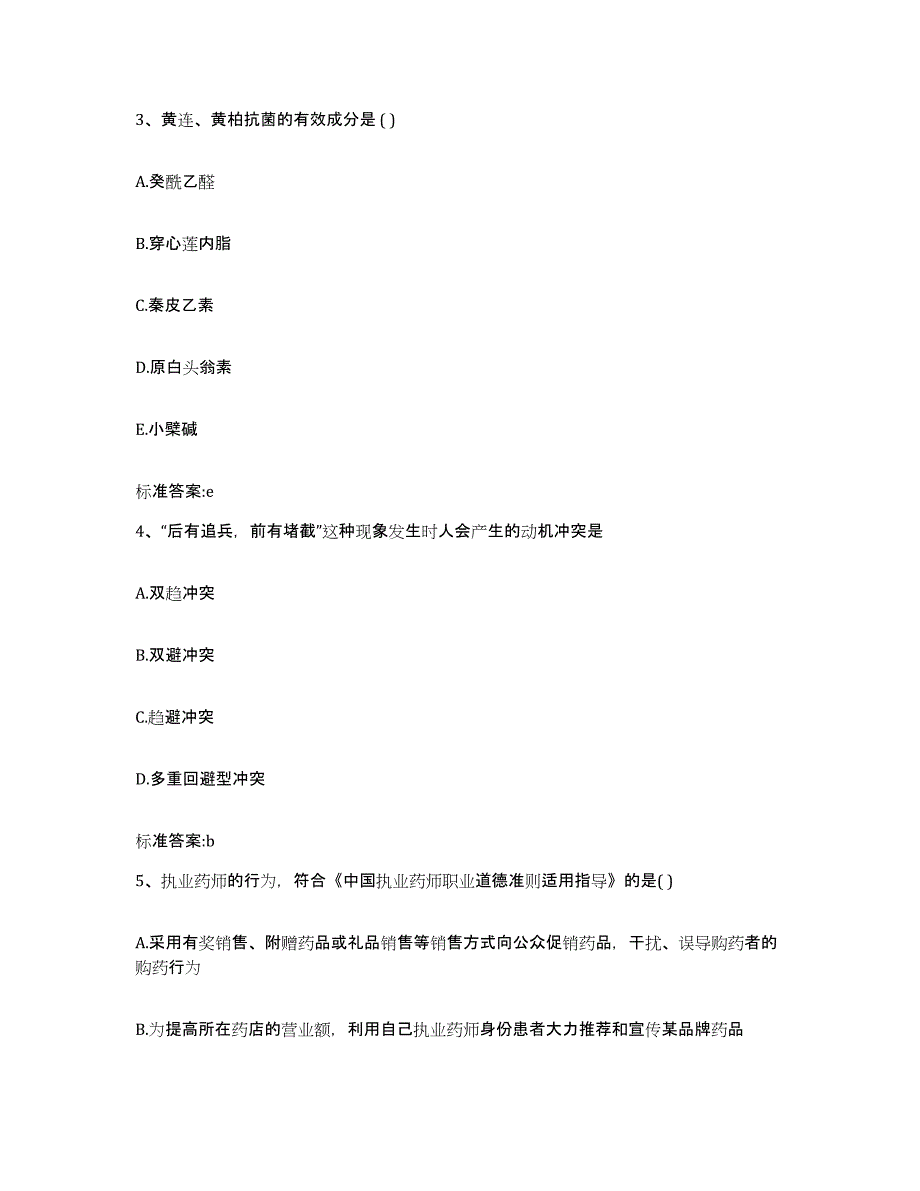 3、黄连、黄柏抗菌的有效成分是 ( )

A.癸酰乙醛

B.穿心莲内脂

C.秦皮乙素

D.原白头翁素

E.小檗碱

标准答案:e

4、“后有追兵，前有堵截”这种现象发生时人会产生的动机冲突是

A.双趋冲突

B.双避冲突

C.趋避冲突

D.多重回避型冲突

标准答案:b

5、执业药师的行为，符合《中国执业药师职业道德准则适用指导》的是( )

A.采用有奖销售、附赠药品或礼品销售等销售方式向公众促销药品，干扰、误导购药者的购药行为

B.为提高所在药店的营业额，利用自己执业药师身份患者大力推荐和宣传某品牌药品